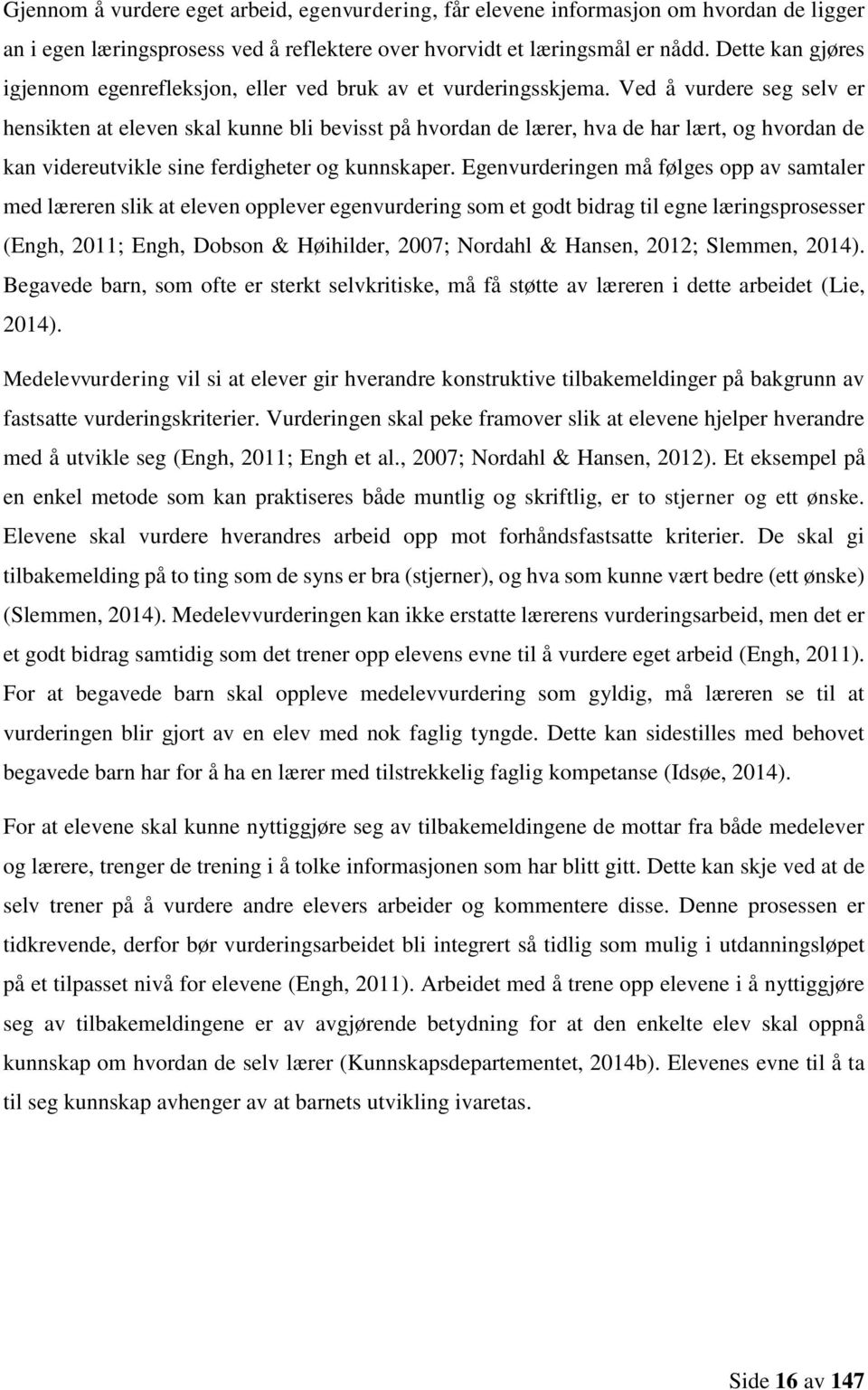 Gjennom å vurdere eget arbeid, egenvurdering, får elevene informasjon om hvordan de ligger an i egen læringsprosess ved å reflektere over hvorvidt et læringsmål er nådd. Dette kan gjøres igjennom egenrefleksjon, eller ved bruk av et vurderingsskjema. Ved å vurdere seg selv er hensikten at eleven skal kunne bli bevisst på hvordan de lærer, hva de har lært, og hvordan de kan videreutvikle sine ferdigheter og kunnskaper. Egenvurderingen må følges opp av samtaler med læreren slik at eleven opplever egenvurdering som et godt bidrag til egne læringsprosesser (Engh, 2011; Engh, Dobson & Høihilder, 2007; Nordahl & Hansen, 2012; Slemmen, 2014). Begavede barn, som ofte er sterkt selvkritiske, må få støtte av læreren i dette arbeidet (Lie, 2014).

Medelevvurdering vil si at elever gir hverandre konstruktive tilbakemeldinger på bakgrunn av fastsatte vurderingskriterier. Vurderingen skal peke framover slik at elevene hjelper hverandre med å utvikle seg (Engh, 2011; Engh et al., 2007; Nordahl & Hansen, 2012). Et eksempel på en enkel metode som kan praktiseres både muntlig og skriftlig, er to stjerner og ett ønske. Elevene skal vurdere hverandres arbeid opp mot forhåndsfastsatte kriterier. De skal gi tilbakemelding på to ting som de syns er bra (stjerner), og hva som kunne vært bedre (ett ønske) (Slemmen, 2014). Medelevvurderingen kan ikke erstatte lærerens vurderingsarbeid, men det er et godt bidrag samtidig som det trener opp elevens evne til å vurdere eget arbeid (Engh, 2011). For at begavede barn skal oppleve medelevvurdering som gyldig, må læreren se til at vurderingen blir gjort av en elev med nok faglig tyngde. Dette kan sidestilles med behovet begavede barn har for å ha en lærer med tilstrekkelig faglig kompetanse (Idsøe, 2014).

For at elevene skal kunne nyttiggjøre seg av tilbakemeldingene de mottar fra både medelever og lærere, trenger de trening i å tolke informasjonen som har blitt gitt. Dette kan skje ved at de selv trener på å vurdere andre elevers arbeider og kommentere disse. Denne prosessen er tidkrevende, derfor bør vurderingsarbeidet bli integrert så tidlig som mulig i utdanningsløpet på et tilpasset nivå for elevene (Engh, 2011). Arbeidet med å trene opp elevene i å nyttiggjøre seg av tilbakemeldingene er av avgjørende betydning for at den enkelte elev skal oppnå kunnskap om hvordan de selv lærer (Kunnskapsdepartementet, 2014b). Elevenes evne til å ta til seg kunnskap avhenger av at barnets utvikling ivaretas.

Side 16 av 147